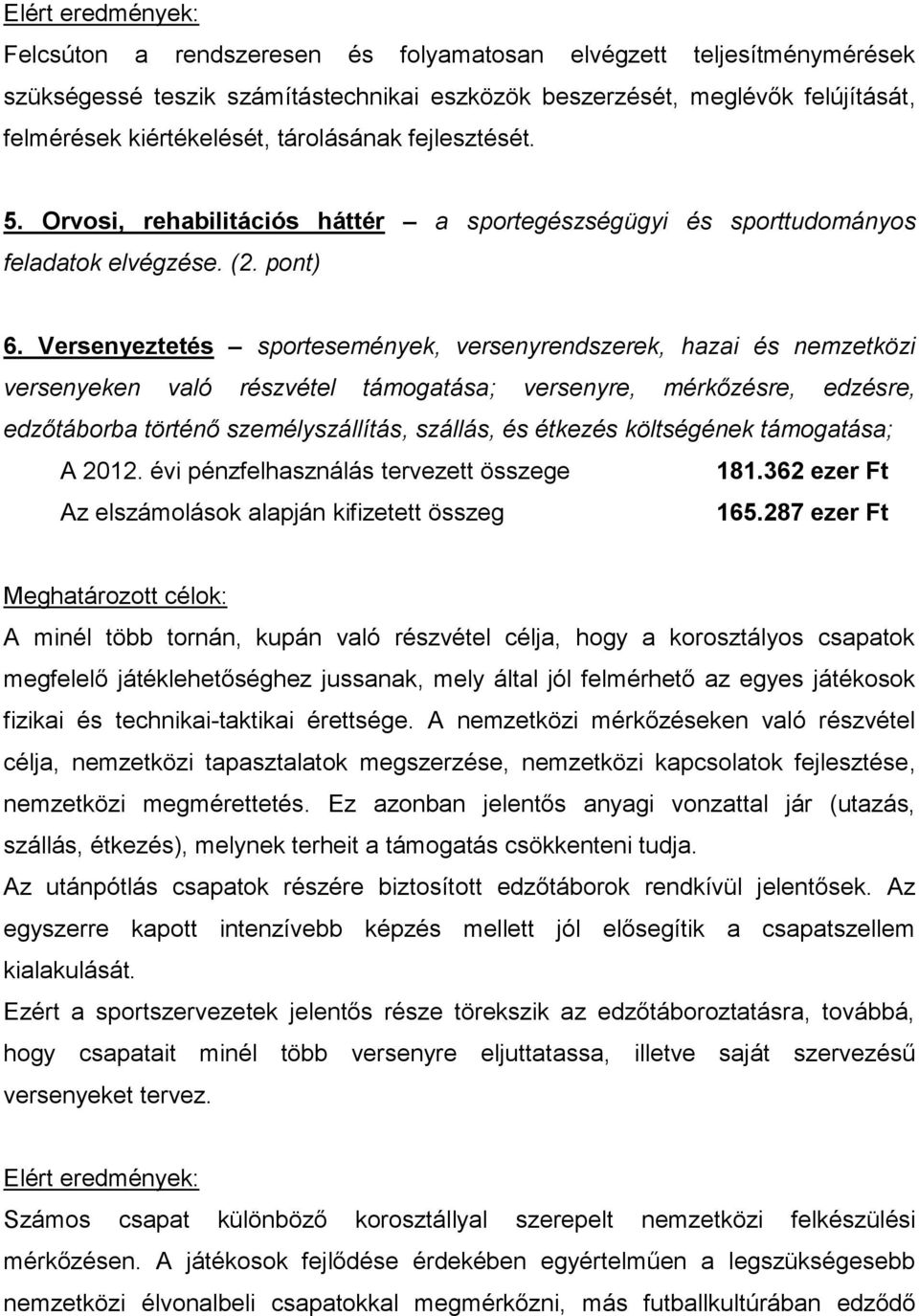 Elért eredmények:
Felcsúton a rendszeresen és folyamatosan elvégzett teljesítménymérések szükségessé teszik számítástechnikai eszközök beszerzését, meglévők felújítását, felmérések kiértékelését, tárolásának fejlesztését.

5. Orvosi, rehabilitációs háttér – a sportegészségügyi és sporttudományos feladatok elvégzése. (2. pont)

6. Versenyeztetés – sportesemények, versenyrendszerek, hazai és nemzetközi versenyeken való részvétel támogatása; versenyre, mérkőzésre, edzésre, edzőtáborba történő személyszállítás, szállás, és étkezés költségének támogatása;

A 2012. évi pénzfelhasználás tervezett összege 181.362 ezer Ft
Az elszámolások alapján kifizetett összeg 165.287 ezer Ft

Meghatározott célok:
A minél több tornán, kupán való részvétel célja, hogy a korosztályos csapatok megfelelő játéklehetőséghez jussanak, mely által jól felmérhető az egyes játékosok fizikai és technikai-taktikai érettsége. A nemzetközi mérkőzéseken való részvétel célja, nemzetközi tapasztalatok megszerzése, nemzetközi kapcsolatok fejlesztése, nemzetközi megmérettetés. Ez azonban jelentős anyagi vonzattal jár (utazás, szállás, étkezés), melynek terheit a támogatás csökkenteni tudja.
Az utánpótlás csapatok részére biztosított edzőtáborok rendkívül jelentősek. Az egyszerre kapott intenzívebb képzés mellett jól elősegítik a csapatszellem kialakulását.
Ezért a sportszervezetek jelentős része törekszik az edzőtáboroztatásra, továbbá, hogy csapatait minél több versenyre eljuttatassa, illetve saját szervezésű versenyeket tervez.

Elért eredmények:
Számos csapat különböző korosztállyal szerepelt nemzetközi felkészülési mérkőzésen. A játékosok fejlődése érdekében egyértelműen a legszükségesebb nemzetközi élvonalbeli csapatokkal megmérkőzni, más futballkultúrában edződő